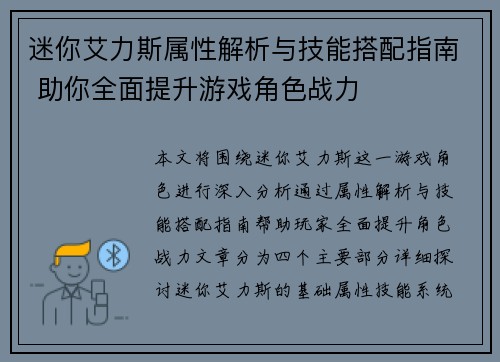 迷你艾力斯属性解析与技能搭配指南 助你全面提升游戏角色战力

本文将围绕迷你艾力斯这一游戏角色进行深入分析通过属性解析与技能搭配指南帮助玩家全面提升角色战力文章分为四个主要部分详细探讨迷你艾力斯的基础属性技能系统